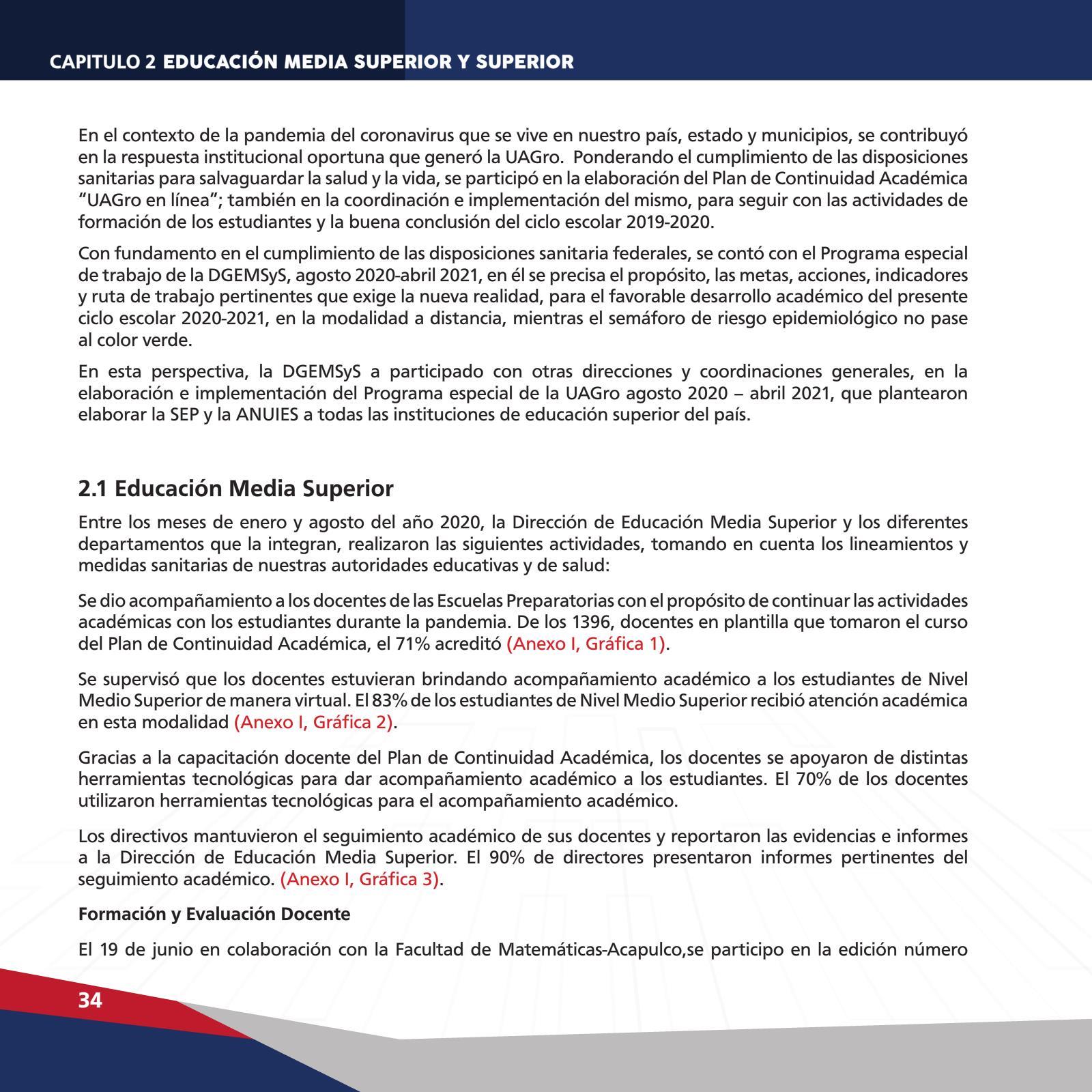 CAPITULO 2 EDUCACIÓN MEDIA SUPERIOR Y SUPERIOR

En el contexto de la pandemia del coronavirus que se vive en nuestro país, estado y municipios, se contribuyó en la respuesta institucional oportuna que generó la UAGro. Ponderando el cumplimiento de las disposiciones sanitarias para salvaguardar la salud y la vida, se participó en la elaboración del Plan de Continuidad Académica "UAGro en línea"; también en la coordinación e implementación del mismo, para seguir con las actividades de formación de los estudiantes y la buena conclusión del ciclo escolar 2019-2020.

Con fundamento en el cumplimiento de las disposiciones sanitaria federales, se contó con el Programa especial de trabajo de la DGEMSyS, agosto 2020-abril 2021, en él se precisa el propósito, las metas, acciones, indicadores y ruta de trabajo pertinentes que exige la nueva realidad, para el favorable desarrollo académico del presente ciclo escolar 2020-2021, en la modalidad a distancia, mientras el semáforo de riesgo epidemiológico no pase al color verde.

En esta perspectiva, la DGEMSyS a participado con otras direcciones y coordinaciones generales, en la elaboración e implementación del Programa especial de la UAGro agosto 2020 – abril 2021, que plantearon elaborar la SEP y la ANUIES a todas las instituciones de educación superior del país.

2.1 Educación Media Superior

Entre los meses de enero y agosto del año 2020, la Dirección de Educación Media Superior y los diferentes departamentos que la integran, realizaron las siguientes actividades, tomando en cuenta los lineamientos y medidas sanitarias de nuestras autoridades educativas y de salud:

Se dio acompañamiento a los docentes de las Escuelas Preparatorias con el propósito de continuar las actividades académicas con los estudiantes durante la pandemia. De los 1396, docentes en plantilla que tomaron el curso del Plan de Continuidad Académica, el 71% acreditó (Anexo I, Gráfica 1).

Se supervisó que los docentes estuvieran brindando acompañamiento académico a los estudiantes de Nivel Medio Superior de manera virtual. El 83% de los estudiantes de Nivel Medio Superior recibió atención académica en esta modalidad (Anexo I, Gráfica 2).

Gracias a la capacitación docente del Plan de Continuidad Académica, los docentes se apoyaron de distintas herramientas tecnológicas para dar acompañamiento académico a los estudiantes. El 70% de los docentes utilizaron herramientas tecnológicas para el acompañamiento académico.

Los directivos mantuvieron el seguimiento académico de sus docentes y reportaron las evidencias e informes a la Dirección de Educación Media Superior. El 90% de directores presentaron informes pertinentes del seguimiento académico. (Anexo I, Gráfica 3).

Formación y Evaluación Docente

El 19 de junio en colaboración con la Facultad de Matemáticas-Acapulco,se participo en la edición número

34